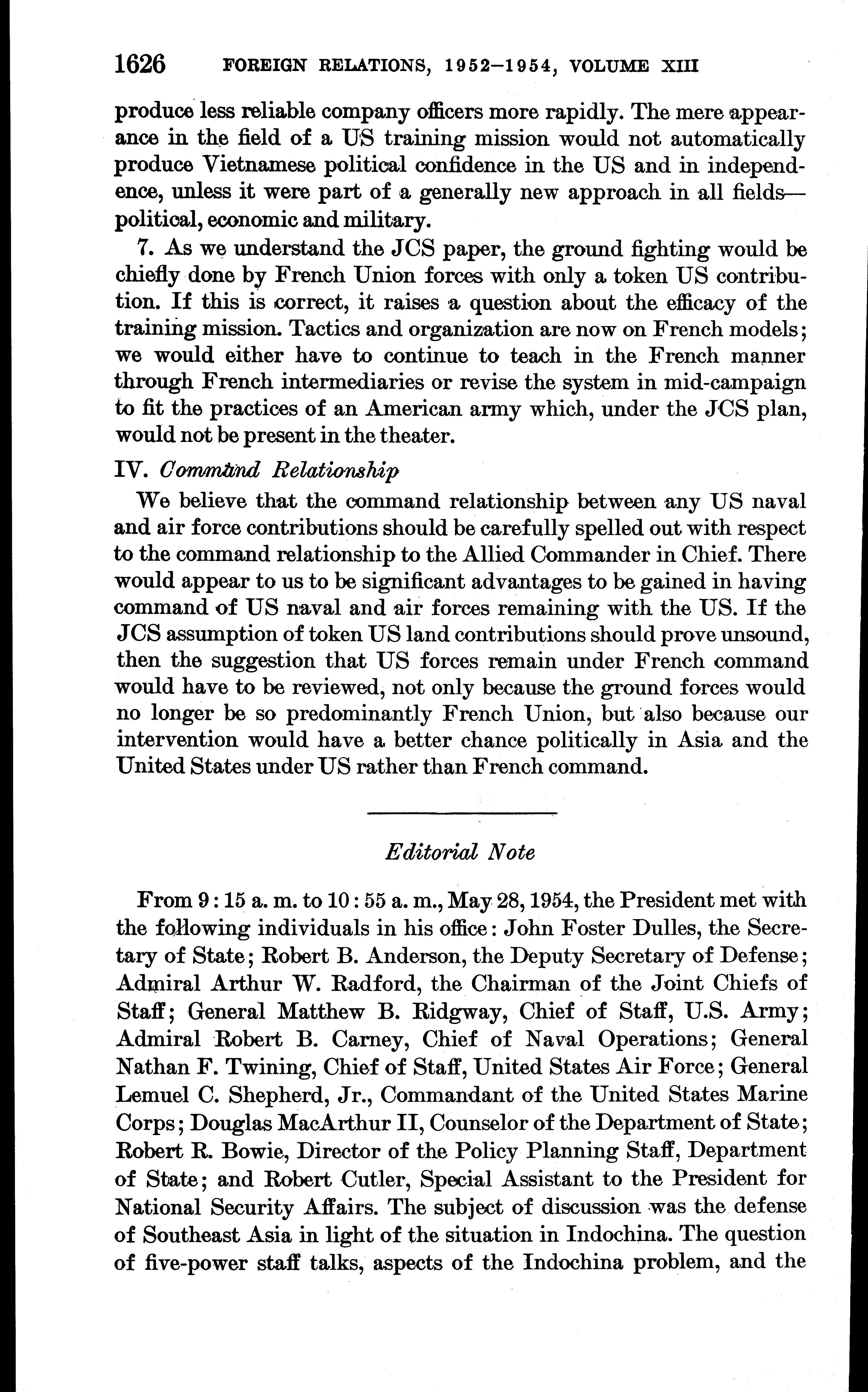 1626 FOREIGN RELATIONS, 1952–1954, VOLUME XIII

produce less reliable company officers more rapidly. The mere appearance in the field of a US training mission would not automatically produce Vietnamese political confidence in the US and in independence, unless it were part of a generally new approach in all fields—political, economic and military.

7. As we understand the JCS paper, the ground fighting would be chiefly done by French Union forces with only a token US contribution. If this is correct, it raises a question about the efficacy of the training mission. Tactics and organization are now on French models; we would either have to continue to teach in the French manner through French intermediaries or revise the system in mid-campaign to fit the practices of an American army which, under the JCS plan, would not be present in the theater.

IV. Command Relationship

We believe that the command relationship between any US naval and air force contributions should be carefully spelled out with respect to the command relationship to the Allied Commander in Chief. There would appear to us to be significant advantages to be gained in having command of US naval and air forces remaining with the US. If the JCS assumption of token US land contributions should prove unsound, then the suggestion that US forces remain under French command would have to be reviewed, not only because the ground forces would no longer be so predominantly French Union, but also because our intervention would have a better chance politically in Asia and the United States under US rather than French command.

Editorial Note

From 9:15 a. m. to 10:55 a. m., May 28, 1954, the President met with the following individuals in his office: John Foster Dulles, the Secretary of State; Robert B. Anderson, the Deputy Secretary of Defense; Admiral Arthur W. Radford, the Chairman of the Joint Chiefs of Staff; General Matthew B. Ridgway, Chief of Staff, U.S. Army; Admiral Robert B. Carney, Chief of Naval Operations; General Nathan F. Twining, Chief of Staff, United States Air Force; General Lemuel C. Shepherd, Jr., Commandant of the United States Marine Corps; Douglas MacArthur II, Counselor of the Department of State; Robert R. Bowie, Director of the Policy Planning Staff, Department of State; and Robert Cutler, Special Assistant to the President for National Security Affairs. The subject of discussion was the defense of Southeast Asia in light of the situation in Indochina. The question of five-power staff talks, aspects of the Indochina problem, and the